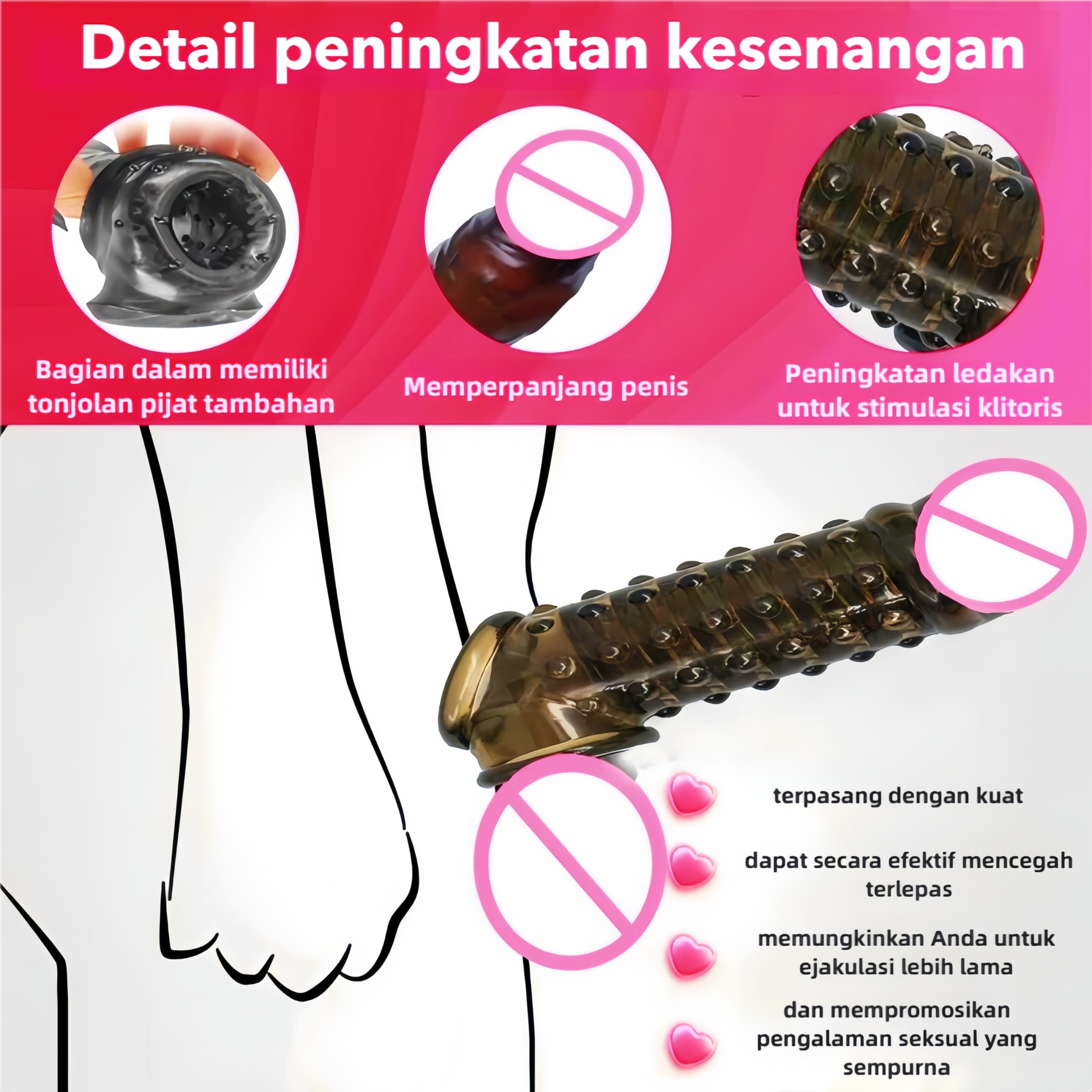 Detail peningkatan kesenangan

Bagian dalam memiliki tonjolan pijat tambahan

Memperpanjang penis

Peningkatan ledakan untuk stimulasi klitoris

terpasang dengan kuat

dapat secara efektif mencegah terlepas

memungkinkan Anda untuk ejakulasi lebih lama

dan mempromosikan pengalaman seksual yang sempurna